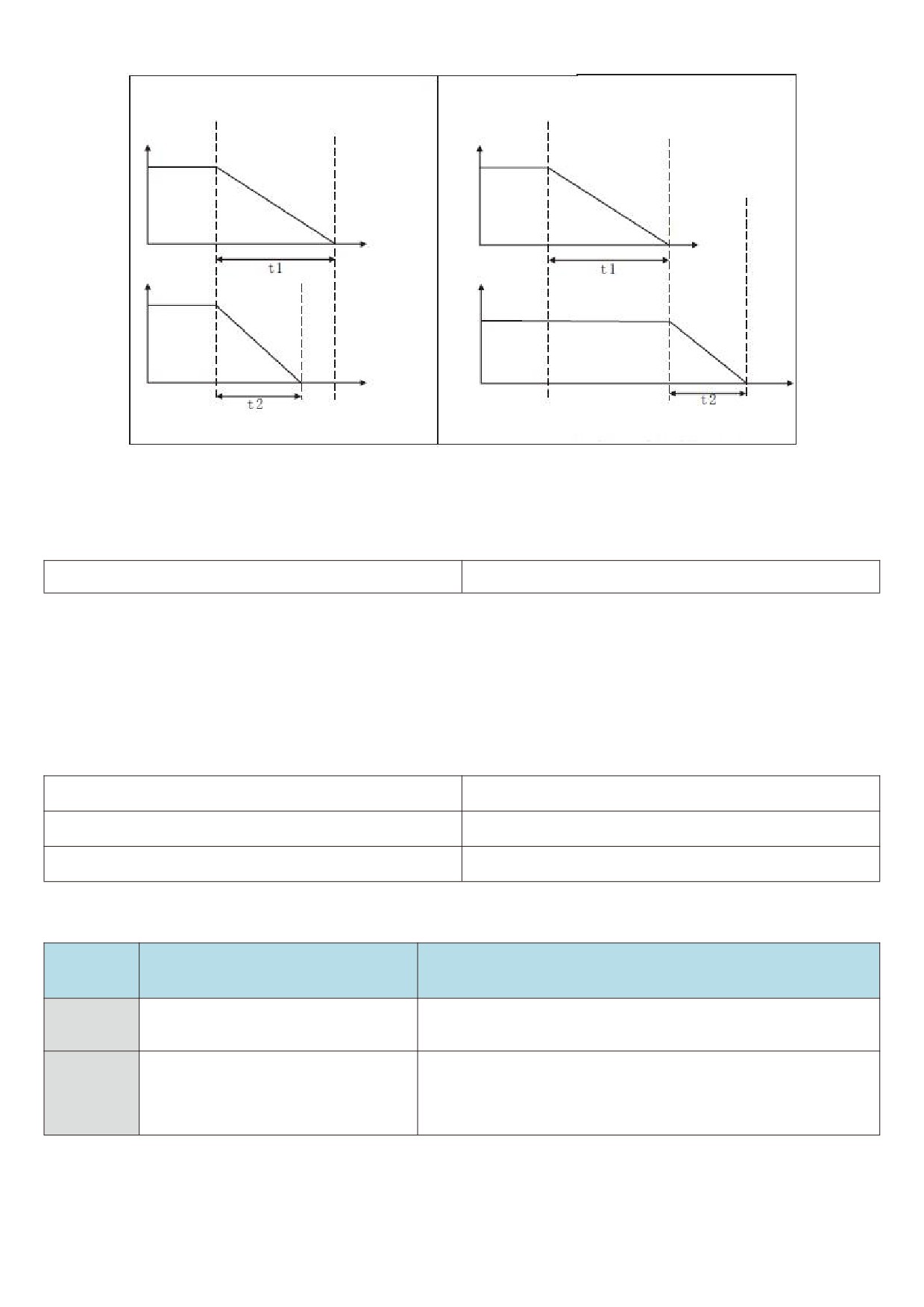 t1

t2

t1

t2